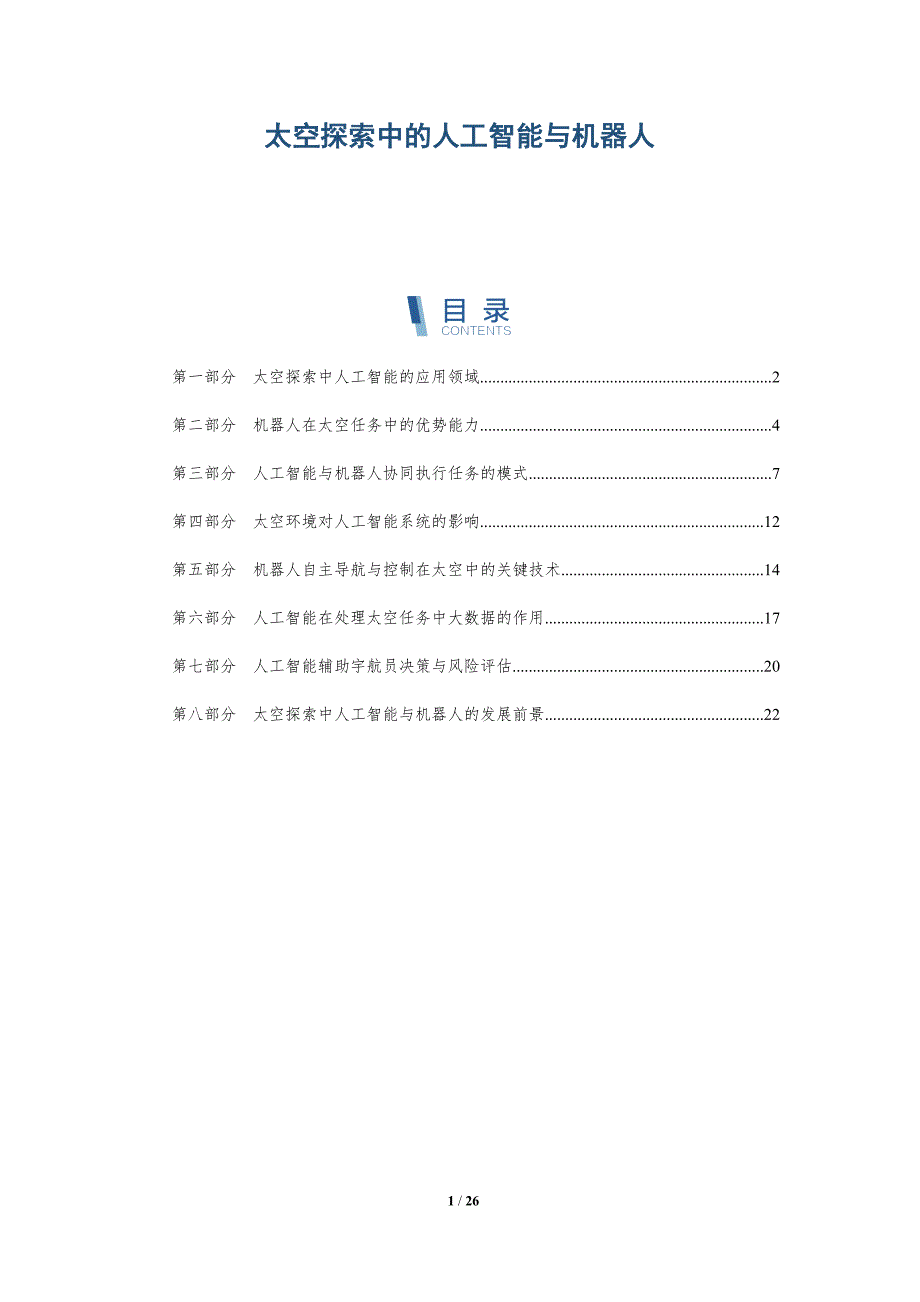 太空探索中的人工智能与机器人

目录
CONTENTS

第一部分 太空探索中人工智能的应用领域 2

第二部分 机器人在太空任务中的优势能力 4

第三部分 人工智能与机器人协同执行任务的模式 7

第四部分 太空环境对人工智能系统的影响 12

第五部分 机器人自主导航与控制在太空中的关键技术 14

第六部分 人工智能在处理太空任务中大数据的作用 17

第七部分 人工智能辅助宇航员决策与风险评估 20

第八部分 太空探索中人工智能与机器人的发展前景 22

1 / 26